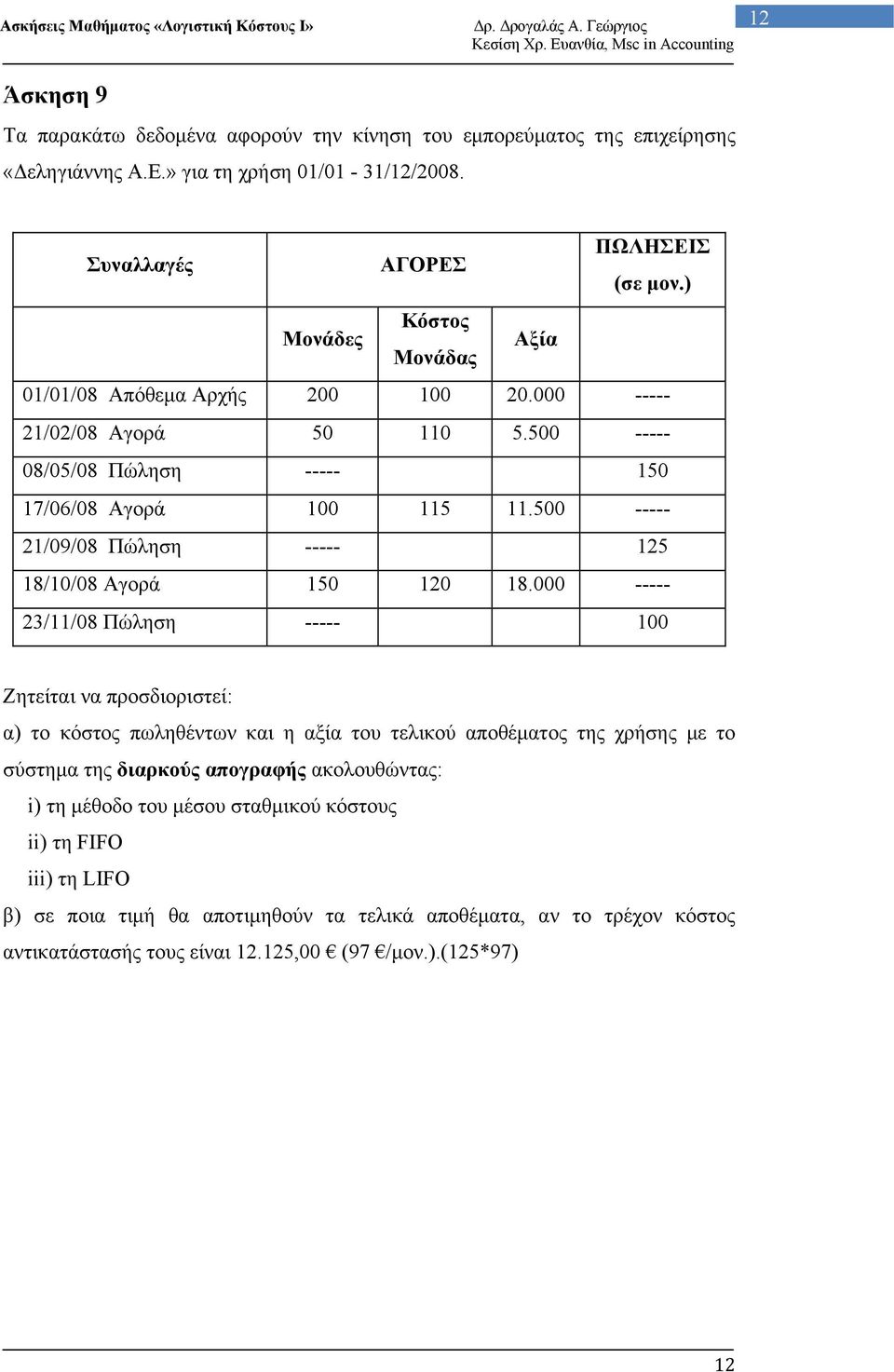 Ασκήσεις Μαθήματος «Λογιστική Κόστους Ι» Δρ. Δρογαλάς Α. Γεώργιος
Κεσίση Χρ. Ευανθία, Msc in Accounting 12

Άσκηση 9

Τα παρακάτω δεδομένα αφορούν την κίνηση του εμπορεύματος της επιχείρησης «Δεληγιάννης Α.Ε.» για τη χρήση 01/01 - 31/12/2008.

| Συναλλαγές | ΑΓΟΡΕΣ | | | ΠΩΛΗΣΕΙΣ (σε μον.) |
|---|---|---|---|---|
| | Μονάδες | Κόστος Μονάδας | Αξία | |
| 01/01/08 Απόθεμα Αρχής | 200 | 100 | 20.000 | ----- |
| 21/02/08 Αγορά | 50 | 110 | 5.500 | ----- |
| 08/05/08 Πώληση | ----- | | | 150 |
| 17/06/08 Αγορά | 100 | 115 | 11.500 | ----- |
| 21/09/08 Πώληση | ----- | | | 125 |
| 18/10/08 Αγορά | 150 | 120 | 18.000 | ----- |
| 23/11/08 Πώληση | ----- | | | 100 |

Ζητείται να προσδιοριστεί:

α) το κόστος πωληθέντων και η αξία του τελικού αποθέματος της χρήσης με το σύστημα της διαρκούς απογραφής ακολουθώντας:

i) τη μέθοδο του μέσου σταθμικού κόστους

ii) τη FIFO

iii) τη LIFO

β) σε ποια τιμή θα αποτιμηθούν τα τελικά αποθέματα, αν το τρέχον κόστος αντικατάστασής τους είναι 12.125,00 € (97 €/μον.).(125*97)

12